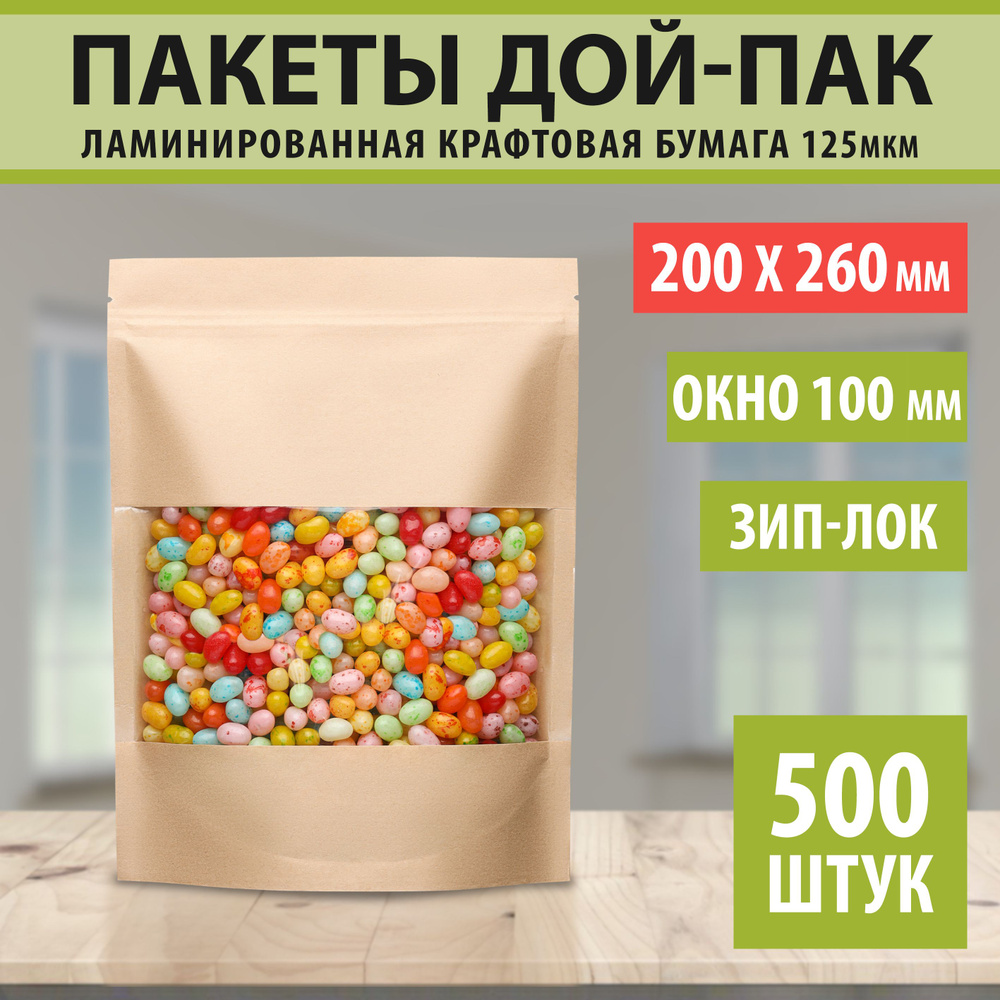 ПАКЕТЫ ДОЙ-ПАК
ЛАМИНИРОВАННАЯ КРАФТОВАЯ БУМАГА 125мкм

200 Х 260 мм

ОКНО 100 мм

ЗИП-ЛОК

500
ШТУК